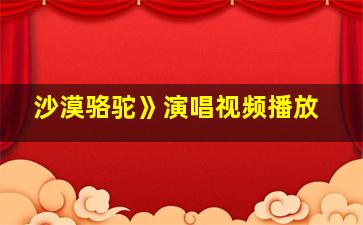 沙漠骆驼》演唱视频播放